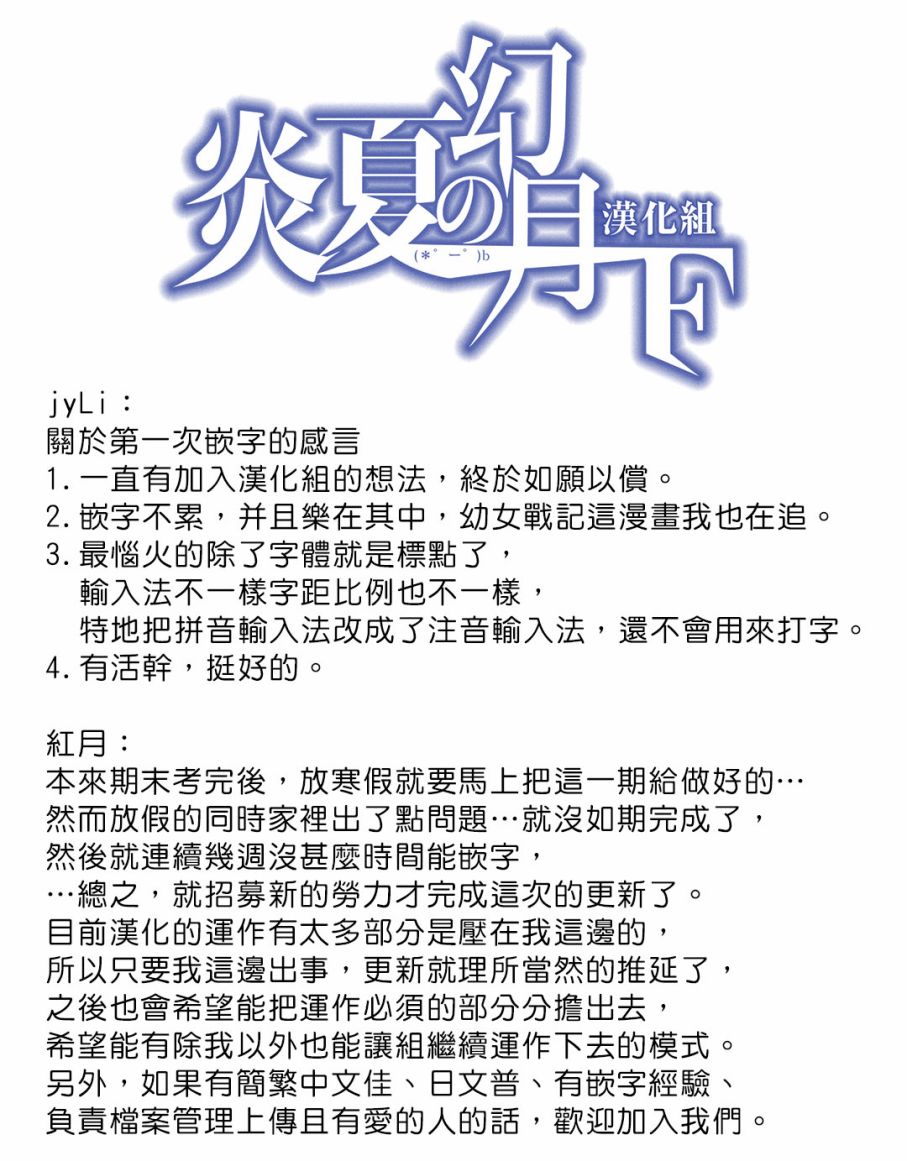 炎夏の幻月下

漢化組

(*゜ー゜)b

jyLi：
關於第一次嵌字的感言
1.一直有加入漢化組的想法，終於如願以償。
2.嵌字不累，并且樂在其中，幼女戰記這漫畫我也在追。
3.最惱火的除了字體就是標點了，
輸入法不一樣字距比例也不一樣，
特地把拼音輸入法改成了注音輸入法，還不會用來打字。
4.有活幹，挺好的。

紅月：
本來期末考完後，放寒假就要馬上把這一期給做好的…
然而放假的同時家裡出了點問題…就沒如期完成了，
然後就連續幾週沒甚麼時間能嵌字，
…總之，就招募新的勞力才完成這次的更新了。
目前漢化的運作有太多部分是壓在我這邊的，
所以只要我這邊出事，更新就理所當然的推延了，
之後也會希望能把運作必須的部分分擔出去，
希望能有除我以外也能讓組繼續運作下去的模式。
另外，如果有簡繁中文佳、日文普、有嵌字經驗、
負責檔案管理上傳且有愛的人的話，歡迎加入我們。